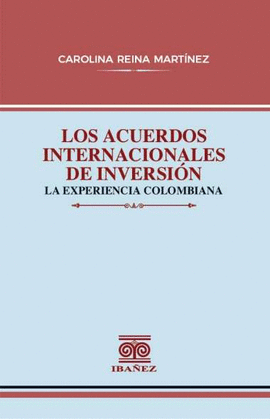 CAROLINA REINA MARTÍNEZ

LOS ACUERDOS INTERNACIONALES DE INVERSIÓN
LA EXPERIENCIA COLOMBIANA

IBAÑEZ